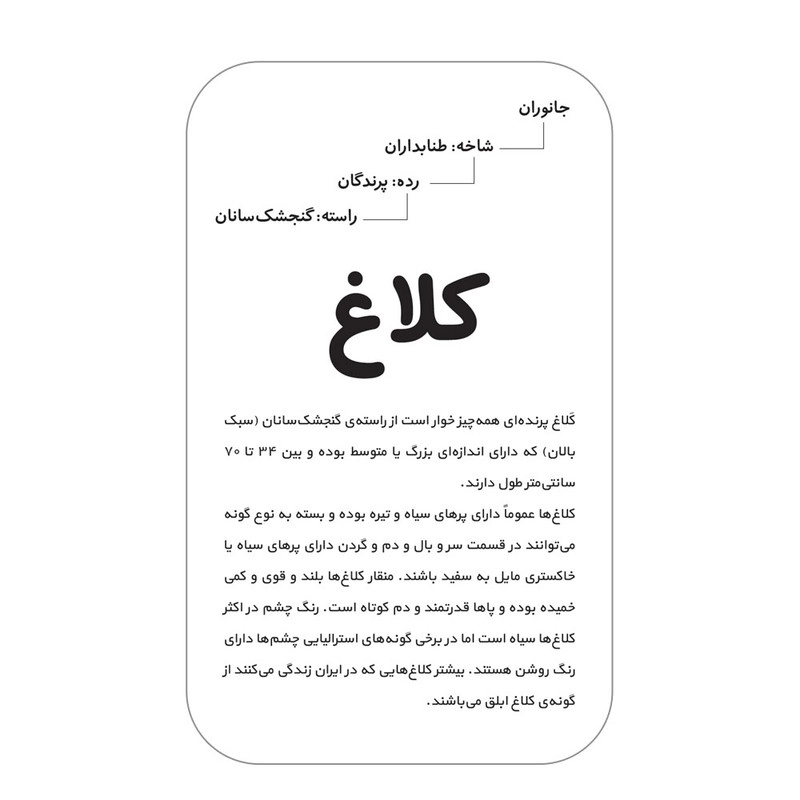 جانوران
شاخه: طنابداران
رده: پرندگان
راسته: گنجشک‌سانان

کلاغ

کَلاغ پرنده‌ای همه‌چیز خوار است از راسته‌ی گنجشک‌سانان (سبک بالان) که دارای اندازه‌ای بزرگ یا متوسط بوده و بین ۳۴ تا ۷۰ سانتی‌متر طول دارند.
کلاغ‌ها عموماً دارای پرهای سیاه و تیره بوده و بسته به نوع گونه می‌توانند در قسمت سر و بال و دم و گردن دارای پرهای سیاه یا خاکستری مایل به سفید باشند. منقار کلاغ‌ها بلند و قوی و کمی خمیده بوده و پاها قدرتمند و دم کوتاه است. رنگ چشم در اکثر کلاغ‌ها سیاه است اما در برخی گونه‌های استرالیایی چشم‌ها دارای رنگ روشن هستند. بیشتر کلاغ‌هایی که در ایران زندگی می‌کنند از گونه‌ی کلاغ ابلق می‌باشند.